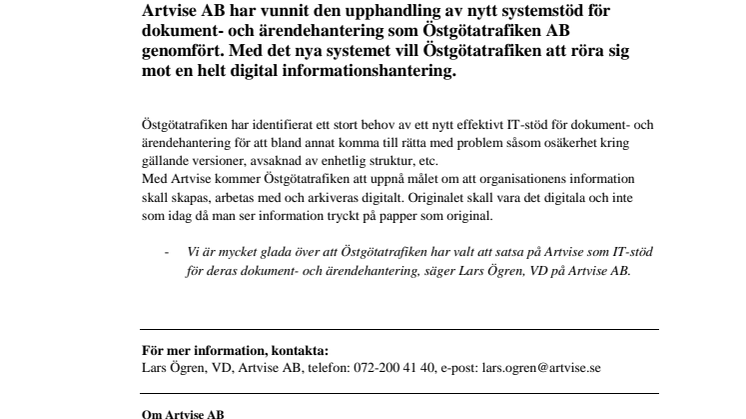 Artvise AB har vunnit den upphandling av nytt systemstöd för dokument- och ärendehantering som Östgötatrafiken AB genomfört. Med det nya systemet vill Östgötatrafiken att röra sig mot en helt digital informationshantering.

Östgötatrafiken har identifierat ett stort behov av ett nytt effektivt IT-stöd för dokument- och ärendehantering för att bland annat komma till rätta med problem såsom osäkerhet kring gällande versioner, avsaknad av enhetlig struktur, etc.
Med Artvise kommer Östgötatrafiken att uppnå målet om att organisationens information skall skapas, arbetas med och arkiveras digitalt. Originalet skall vara det digitala och inte som idag då man ser information tryckt på papper som original.

- Vi är mycket glada över att Östgötatrafiken har valt att satsa på Artvise som IT-stöd för deras dokument- och ärendehantering, säger Lars Ögren, VD på Artvise AB.

För mer information, kontakta:
Lars Ögren, VD, Artvise AB, telefon: 072-200 41 40, e-post: lars.ogren@artvise.se

Om Artvise AB